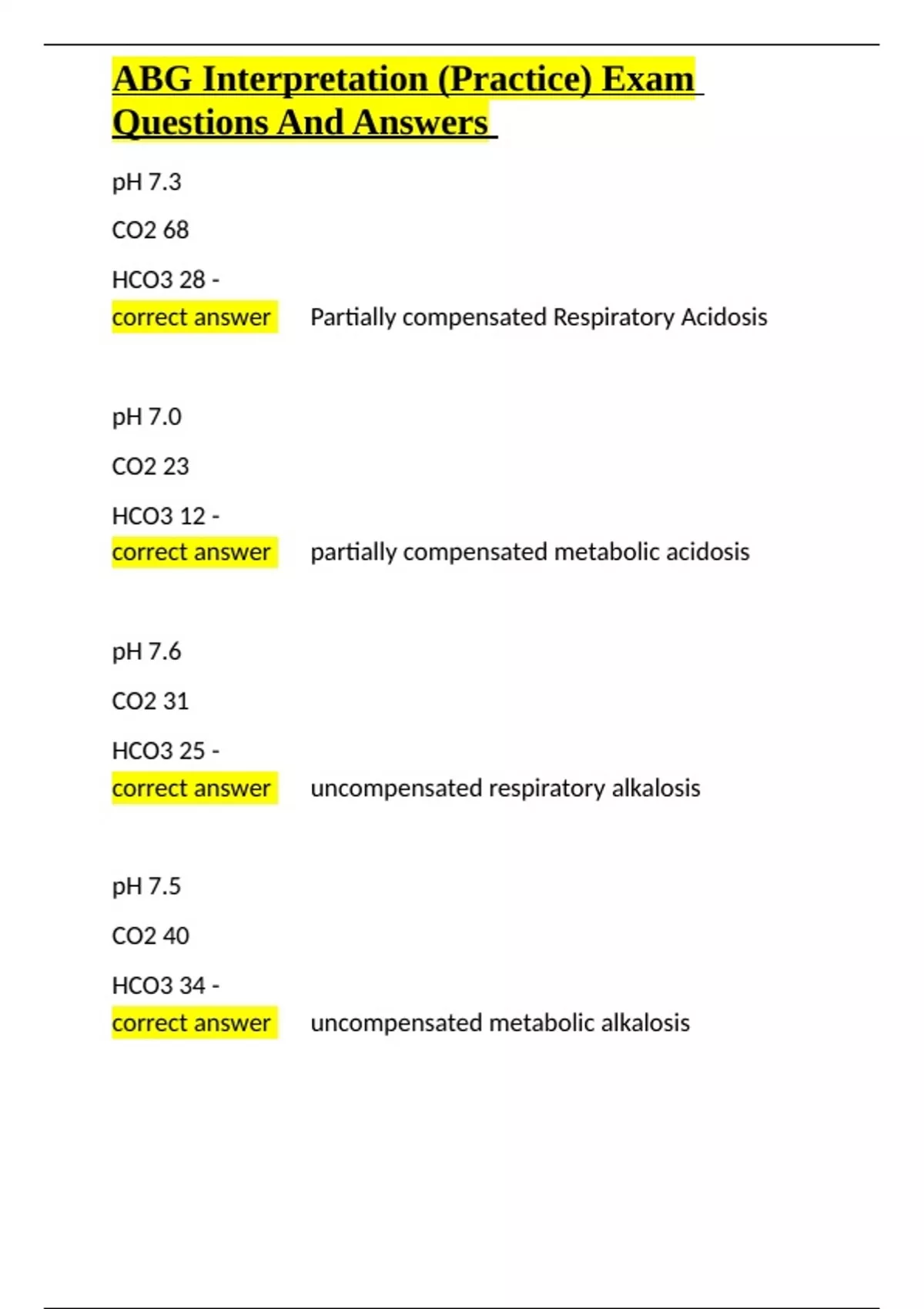 ABG Interpretation (Practice) Exam Questions And Answers

pH 7.3

CO2 68

HCO3 28 - correct answer Partially compensated Respiratory Acidosis

pH 7.0

CO2 23

HCO3 12 - correct answer partially compensated metabolic acidosis

pH 7.6

CO2 31

HCO3 25 - correct answer uncompensated respiratory alkalosis

pH 7.5

CO2 40

HCO3 34 - correct answer uncompensated metabolic alkalosis